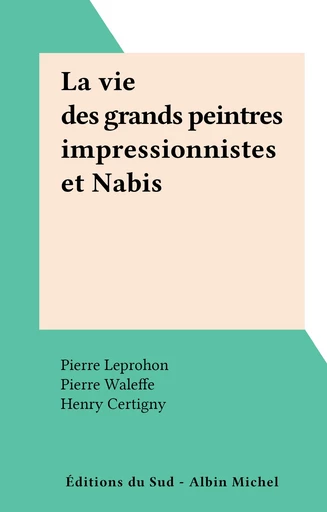 La vie
des grands peintres impressionnistes et Nabis

Pierre Leprohon
Pierre Waleffe
Henry Certigny

Éditions du Sud - Albin Michel